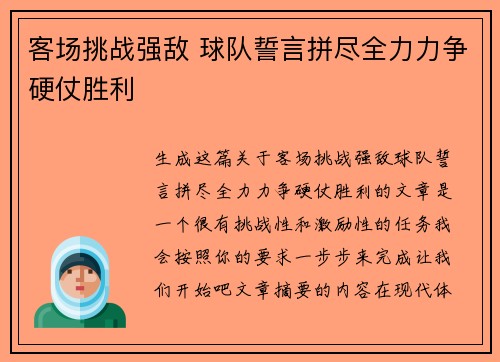 客场挑战强敌 球队誓言拼尽全力力争硬仗胜利

生成这篇关于客场挑战强敌球队誓言拼尽全力力争硬仗胜利的文章是一个很有挑战性和激励性的任务我会按照你的要求一步步来完成让我们开始吧文章摘要的内容在现代体